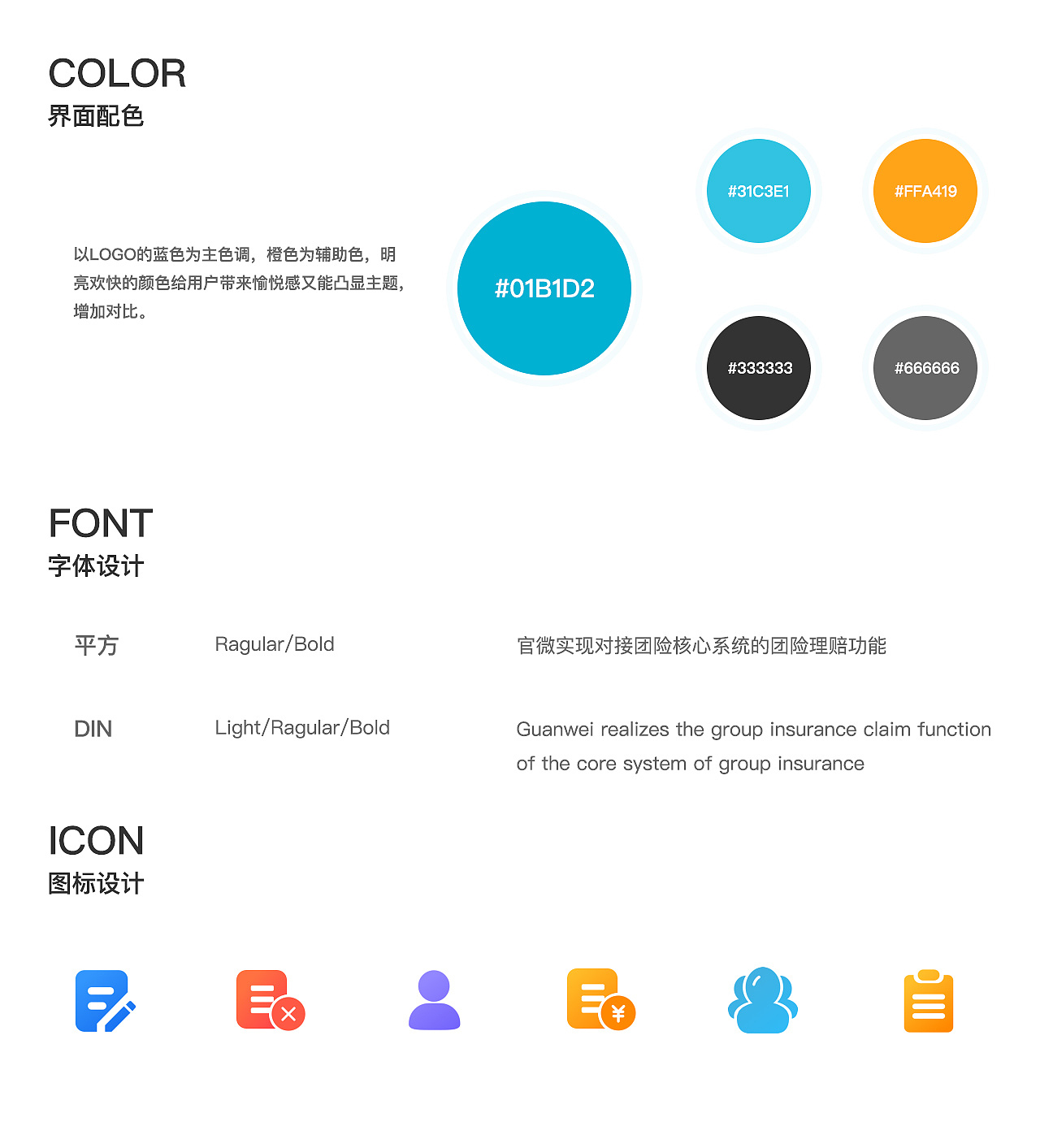 COLOR
界面配色

以LOGO的蓝色为主色调，橙色为辅助色，明亮欢快的颜色给用户带来愉悦感又能凸显主题，增加对比。

#01B1D2

#31C3E1

#FFA419

#333333

#666666

FONT
字体设计

平方 Ragular/Bold 官微实现对接团险核心系统的团险理赔功能

DIN Light/Ragular/Bold Guanwei realizes the group insurance claim function of the core system of group insurance

ICON
图标设计